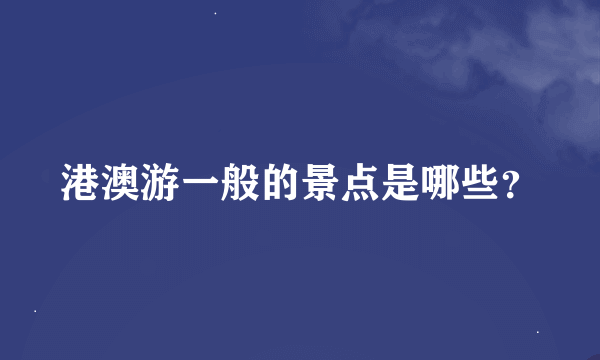 港澳游一般的景点是哪些？